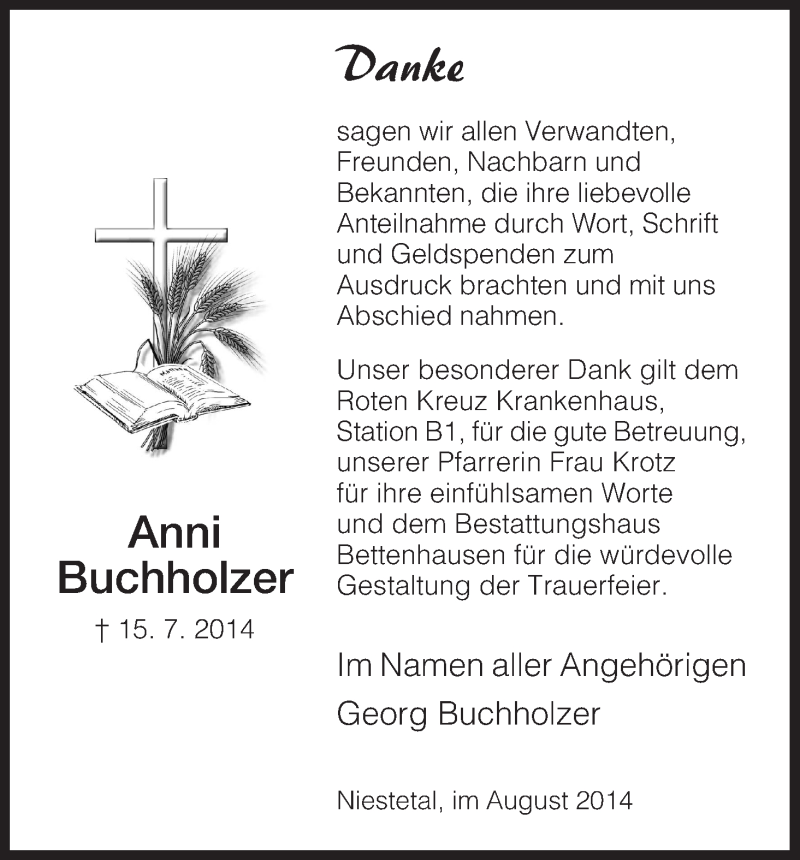 Danke

sagen wir allen Verwandten, Freunden, Nachbarn und Bekannten, die ihre liebevolle Anteilnahme durch Wort, Schrift und Geldspenden zum Ausdruck brachten und mit uns Abschied nahmen.

Unser besonderer Dank gilt dem Roten Kreuz Krankenhaus, Station B1, für die gute Betreuung, unserer Pfarrerin Frau Krotz für ihre einfühlsamen Worte und dem Bestattungshaus Bettenhausen für die würdevolle Gestaltung der Trauerfeier.

Anni Buchholzer

† 15. 7. 2014

Im Namen aller Angehörigen

Georg Buchholzer

Niestetal, im August 2014